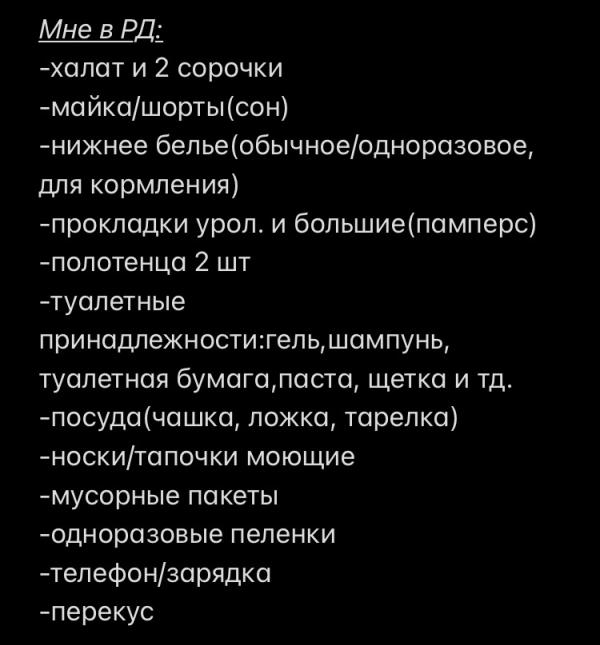 Мне в РД:
-халат и 2 сорочки
-майка/шорты(сон)
-нижнее белье(обычное/одноразовое, для кормления)
-прокладки урол. и большие(памперс)
-полотенца 2 шт
-туалетные принадлежности:гель,шампунь, туалетная бумага,паста, щетка и тд.
-посуда(чашка, ложка, тарелка)
-носки/тапочки моющие
-мусорные пакеты
-одноразовые пеленки
-телефон/зарядка
-перекус